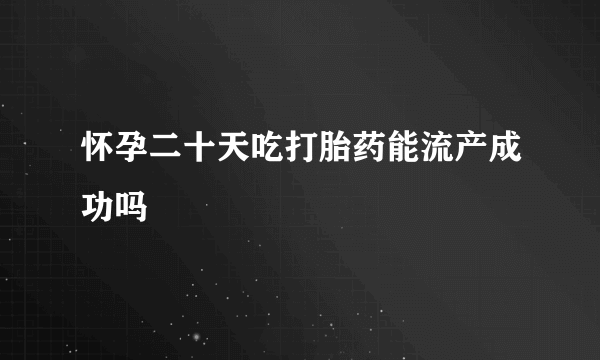 怀孕二十天吃打胎药能流产成功吗